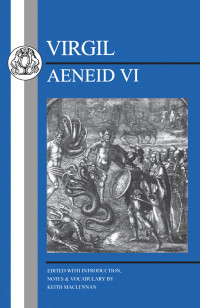 VIRGIL

AENEID VI

EDITED WITH INTRODUCTION, NOTES & VOCABULARY BY KEITH MACLENNAN